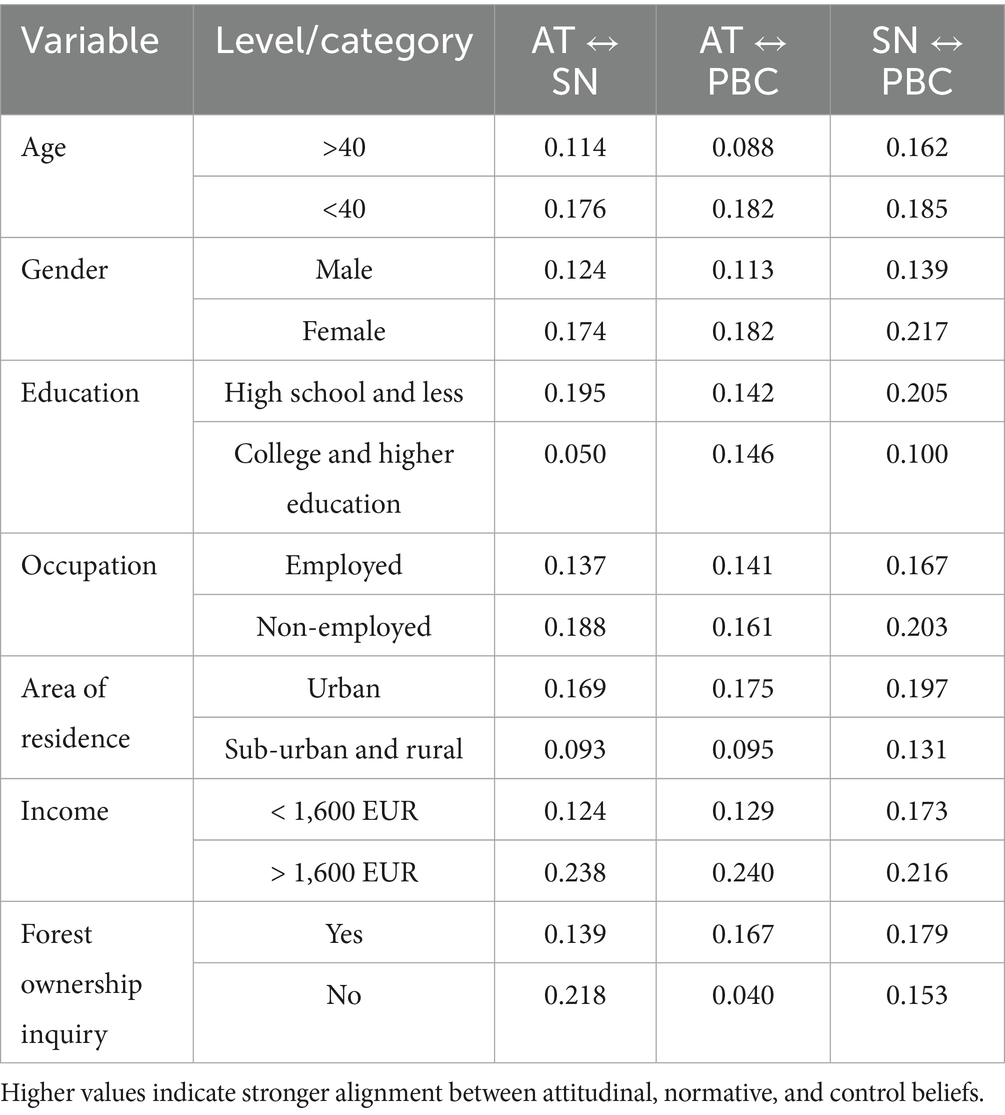 | Variable | Level/category | AT ↔ SN | AT ↔ PBC | SN ↔ PBC |
|---|---|---|---|---|
| Age | >40 | 0.114 | 0.088 | 0.162 |
| | <40 | 0.176 | 0.182 | 0.185 |
| Gender | Male | 0.124 | 0.113 | 0.139 |
| | Female | 0.174 | 0.182 | 0.217 |
| Education | High school and less | 0.195 | 0.142 | 0.205 |
| | College and higher education | 0.050 | 0.146 | 0.100 |
| Occupation | Employed | 0.137 | 0.141 | 0.167 |
| | Non-employed | 0.188 | 0.161 | 0.203 |
| Area of residence | Urban | 0.169 | 0.175 | 0.197 |
| | Sub-urban and rural | 0.093 | 0.095 | 0.131 |
| Income | < 1,600 EUR | 0.124 | 0.129 | 0.173 |
| | > 1,600 EUR | 0.238 | 0.240 | 0.216 |
| Forest ownership inquiry | Yes | 0.139 | 0.167 | 0.179 |
| | No | 0.218 | 0.040 | 0.153 |

Higher values indicate stronger alignment between attitudinal, normative, and control beliefs.